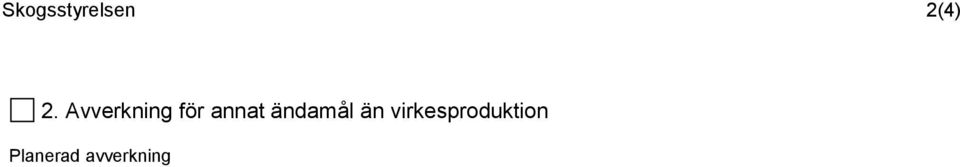 Skogsstyrelsen 2(4)

☐ 2. Avverkning för annat ändamål än virkesproduktion

Planerad avverkning